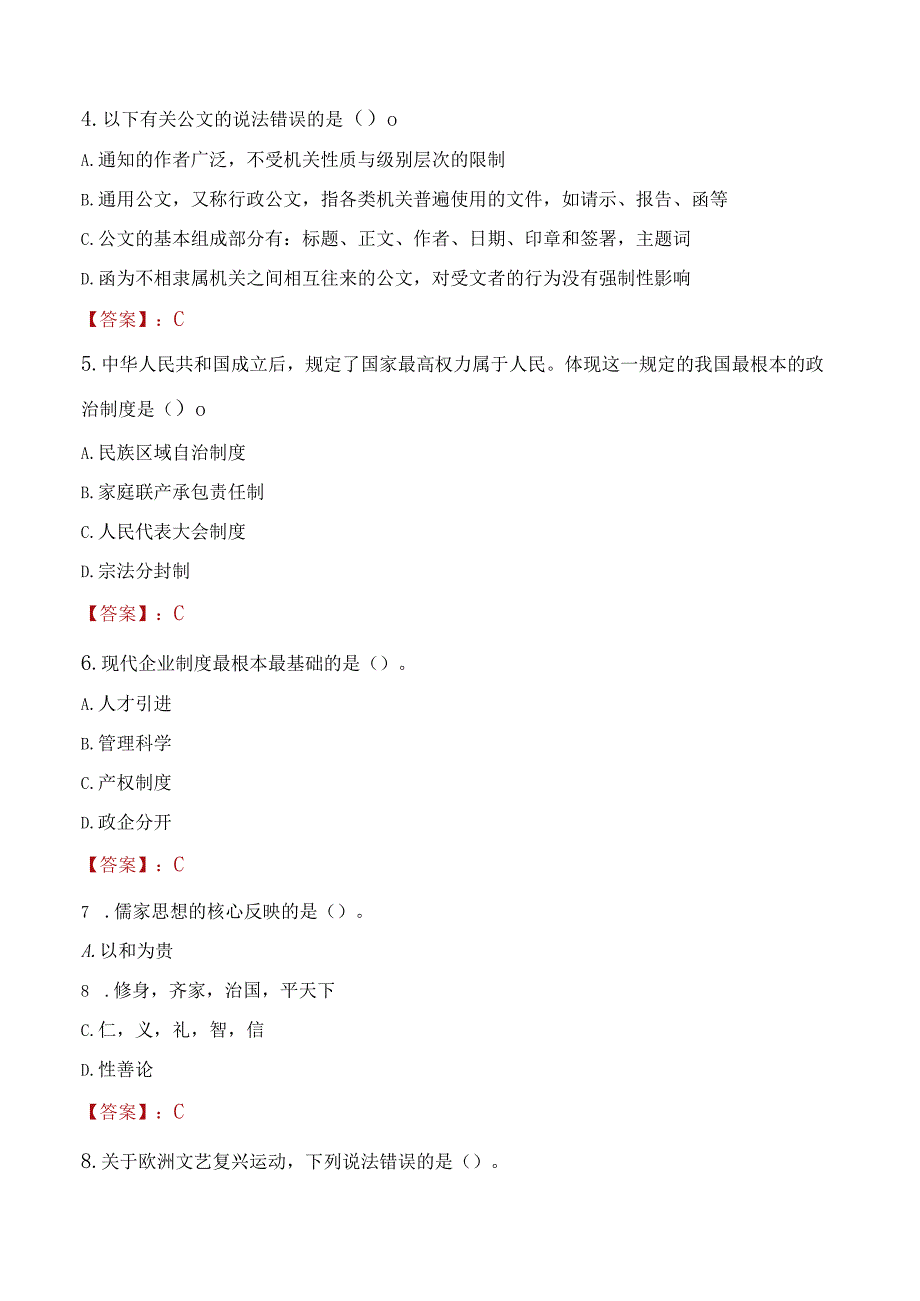 4. 以下有关公文的说法错误的是（）o

A. 通知的作者广泛，不受机关性质与级别层次的限制

B. 通用公文，又称行政公文，指各类机关普遍使用的文件，如请示、报告、函等

C. 公文的基本组成部分有：标题、正文、作者、日期、印章和签署，主题词

D. 函为不相隶属机关之间相互往来的公文，对受文者的行为没有强制性影响

【答案】：C

5. 中华人民共和国成立后，规定了国家最高权力属于人民。体现这一规定的我国最根本的政治制度是（）o

A. 民族区域自治制度

B. 家庭联产承包责任制

C. 人民代表大会制度

D. 宗法分封制

【答案】：C

6. 现代企业制度最根本最基础的是（）。

A. 人才引进

B. 管理科学

C. 产权制度

D. 政企分开

【答案】：C

7 . 儒家思想的核心反映的是（）。

A. 以和为贵

8 . 修身，齐家，治国，平天下

C. 仁，义，礼，智，信

D. 性善论

【答案】：C

8. 关于欧洲文艺复兴运动，下列说法错误的是（）。